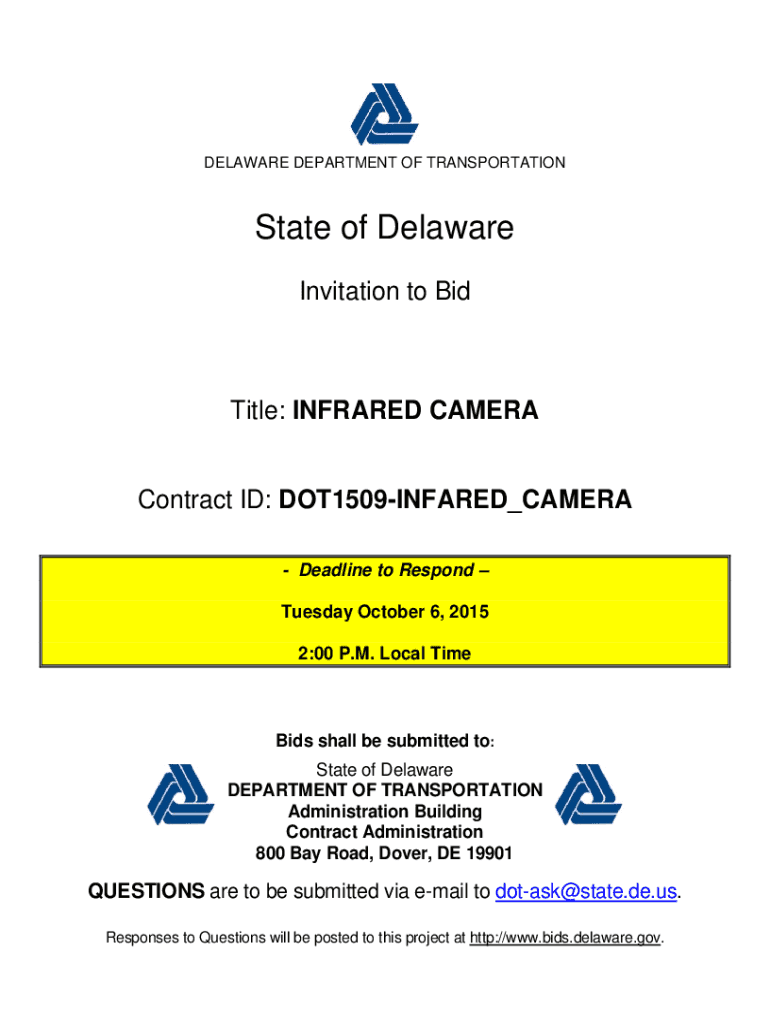 DELAWARE DEPARTMENT OF TRANSPORTATION

State of Delaware

Invitation to Bid

Title: INFRARED CAMERA

Contract ID: DOT1509-INFARED_CAMERA

- Deadline to Respond –

Tuesday October 6, 2015

2:00 P.M. Local Time

Bids shall be submitted to:

State of Delaware
DEPARTMENT OF TRANSPORTATION
Administration Building
Contract Administration
800 Bay Road, Dover, DE 19901

QUESTIONS are to be submitted via e-mail to dot-ask@state.de.us.

Responses to Questions will be posted to this project at http://www.bids.delaware.gov.